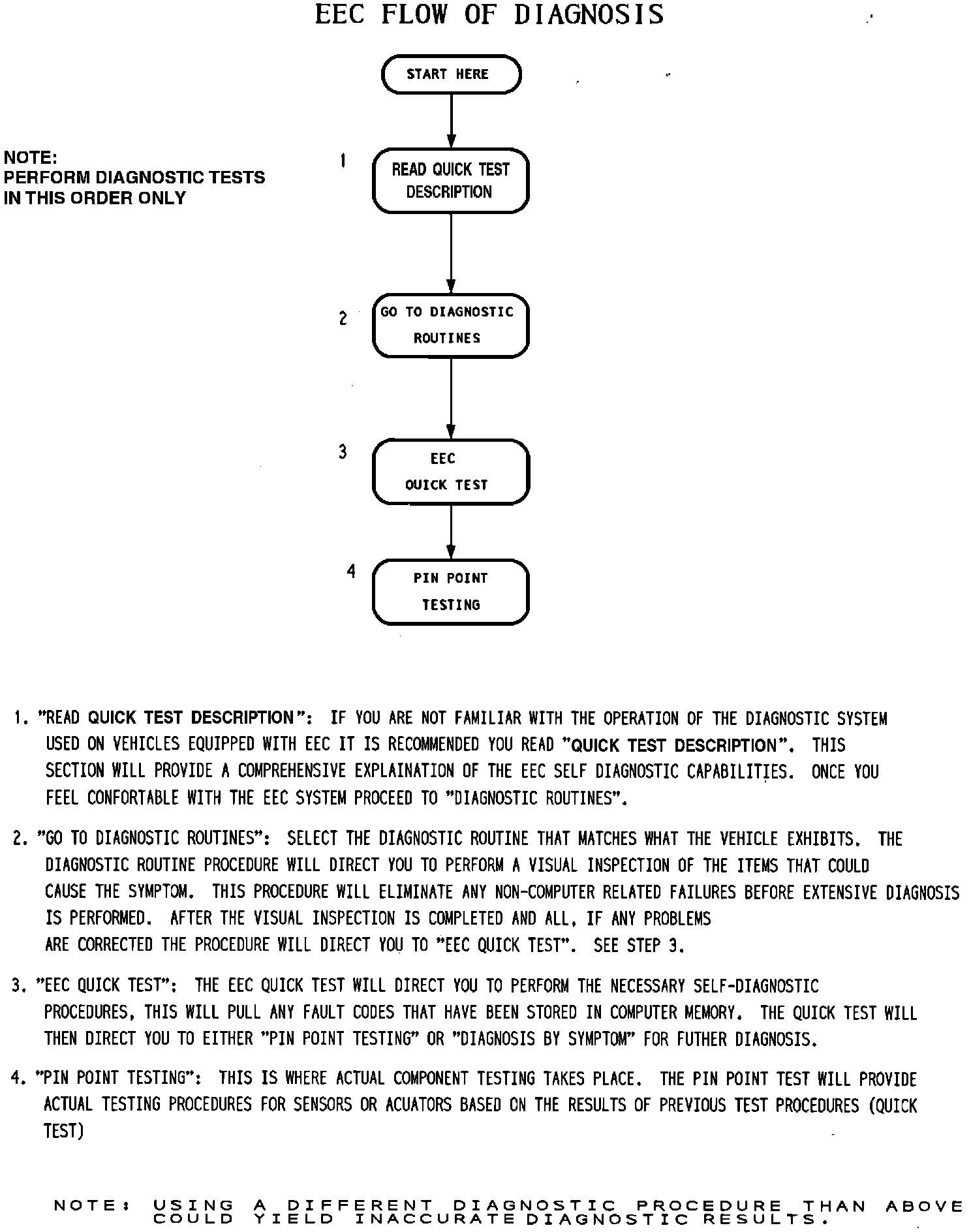 EEC FLOW OF DIAGNOSIS

START HERE

NOTE:
PERFORM DIAGNOSTIC TESTS
IN THIS ORDER ONLY

1 READ QUICK TEST DESCRIPTION

2 GO TO DIAGNOSTIC ROUTINES

3 EEC QUICK TEST

4 PIN POINT TESTING

1. "READ QUICK TEST DESCRIPTION": IF YOU ARE NOT FAMILIAR WITH THE OPERATION OF THE DIAGNOSTIC SYSTEM USED ON VEHICLES EQUIPPED WITH EEC IT IS RECOMMENDED YOU READ "QUICK TEST DESCRIPTION". THIS SECTION WILL PROVIDE A COMPREHENSIVE EXPLAINATION OF THE EEC SELF DIAGNOSTIC CAPABILITIES. ONCE YOU FEEL CONFORTABLE WITH THE EEC SYSTEM PROCEED TO "DIAGNOSTIC ROUTINES".

2. "GO TO DIAGNOSTIC ROUTINES": SELECT THE DIAGNOSTIC ROUTINE THAT MATCHES WHAT THE VEHICLE EXHIBITS. THE DIAGNOSTIC ROUTINE PROCEDURE WILL DIRECT YOU TO PERFORM A VISUAL INSPECTION OF THE ITEMS THAT COULD CAUSE THE SYMPTOM. THIS PROCEDURE WILL ELIMINATE ANY NON-COMPUTER RELATED FAILURES BEFORE EXTENSIVE DIAGNOSIS IS PERFORMED. AFTER THE VISUAL INSPECTION IS COMPLETED AND ALL, IF ANY PROBLEMS ARE CORRECTED THE PROCEDURE WILL DIRECT YOU TO "EEC QUICK TEST". SEE STEP 3.

3. "EEC QUICK TEST": THE EEC QUICK TEST WILL DIRECT YOU TO PERFORM THE NECESSARY SELF-DIAGNOSTIC PROCEDURES, THIS WILL PULL ANY FAULT CODES THAT HAVE BEEN STORED IN COMPUTER MEMORY. THE QUICK TEST WILL THEN DIRECT YOU TO EITHER "PIN POINT TESTING" OR "DIAGNOSIS BY SYMPTOM" FOR FUTHER DIAGNOSIS.

4. "PIN POINT TESTING": THIS IS WHERE ACTUAL COMPONENT TESTING TAKES PLACE. THE PIN POINT TEST WILL PROVIDE ACTUAL TESTING PROCEDURES FOR SENSORS OR ACUATORS BASED ON THE RESULTS OF PREVIOUS TEST PROCEDURES (QUICK TEST)

NOTE: USING A DIFFERENT DIAGNOSTIC PROCEDURE THAN ABOVE COULD YIELD INACCURATE DIAGNOSTIC RESULTS.